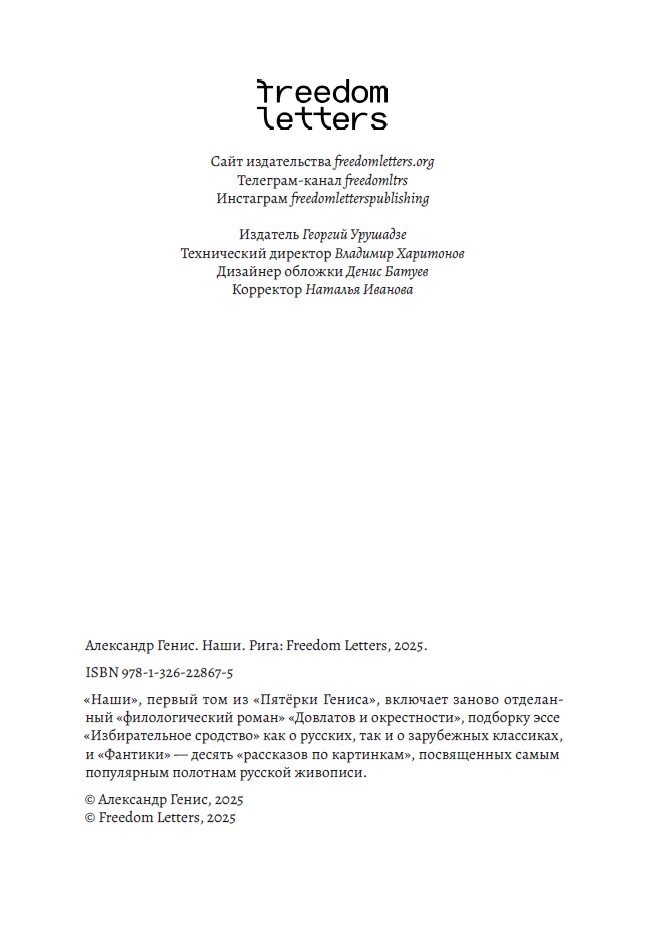 freedom letters

Сайт издательства freedomletters.org
Телеграм-канал freedomltrs
Инстаграм freedomletterspublishing

Издатель Георгий Урушадзе
Технический директор Владимир Харитонов
Дизайнер обложки Денис Батуев
Корректор Наталья Иванова

Александр Генис. Наши. Рига: Freedom Letters, 2025.

ISBN 978-1-326-22867-5

«Наши», первый том из «Пятёрки Гениса», включает заново отделанный «филологический роман» «Довлатов и окрестности», подборку эссе «Избирательное сродство» как о русских, так и о зарубежных классиках, и «Фантики» — десять «рассказов по картинкам», посвященных самым популярным полотнам русской живописи.

© Александр Генис, 2025
© Freedom Letters, 2025